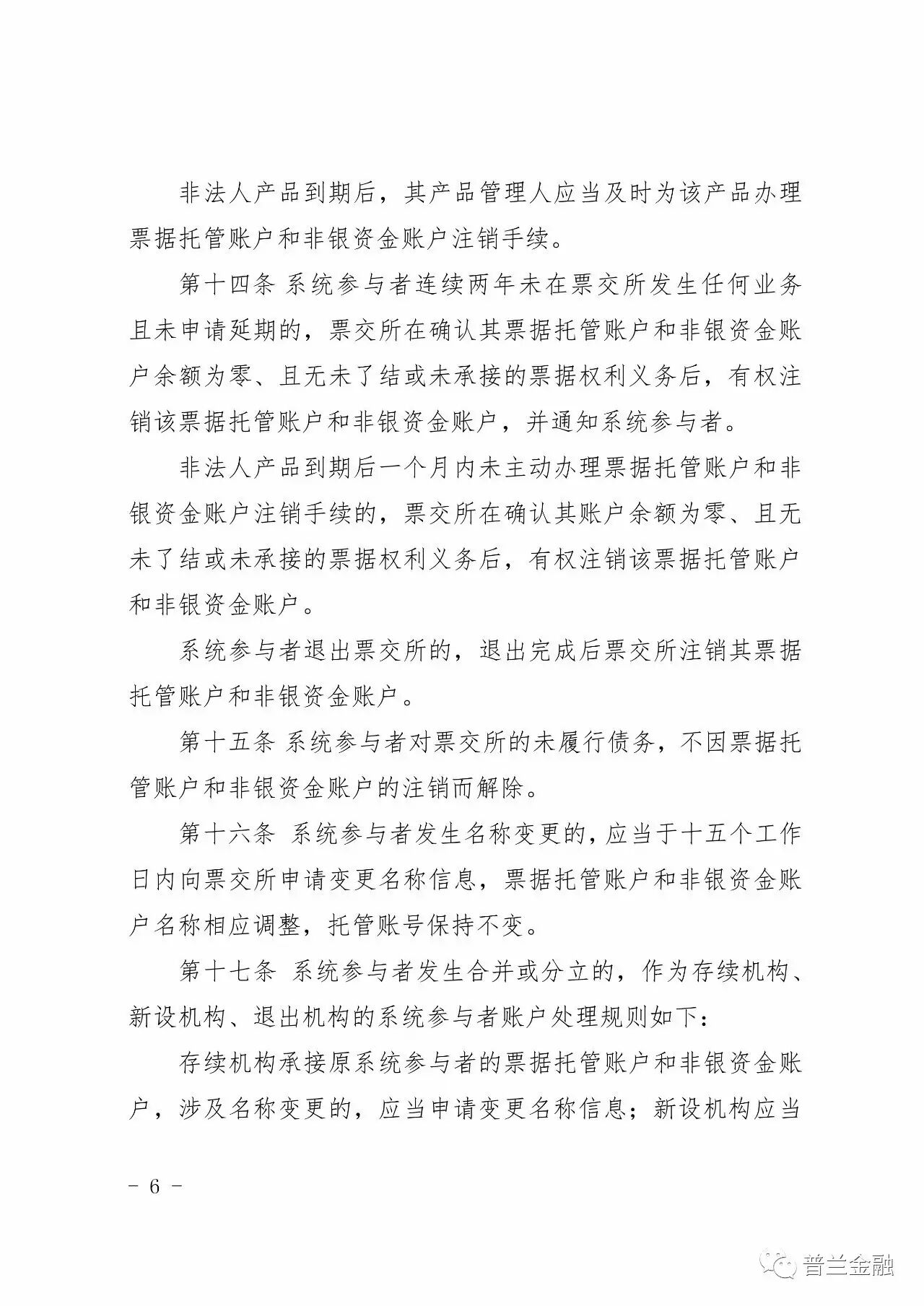 非法人产品到期后，其产品管理人应当及时为该产品办理票据托管账户和非银资金账户注销手续。

第十四条 系统参与者连续两年未在票交所发生任何业务且未申请延期的，票交所在确认其票据托管账户和非银资金账户余额为零、且无未了结或未承接的票据权利义务后，有权注销该票据托管账户和非银资金账户，并通知系统参与者。

非法人产品到期后一个月内未主动办理票据托管账户和非银资金账户注销手续的，票交所在确认其账户余额为零、且无未了结或未承接的票据权利义务后，有权注销该票据托管账户和非银资金账户。

系统参与者退出票交所的，退出完成后票交所注销其票据托管账户和非银资金账户。

第十五条 系统参与者对票交所的未履行债务，不因票据托管账户和非银资金账户的注销而解除。

第十六条 系统参与者发生名称变更的，应当于十五个工作日内向票交所申请变更名称信息，票据托管账户和非银资金账户名称相应调整，托管账号保持不变。

第十七条 系统参与者发生合并或分立的，作为存续机构、新设机构、退出机构的系统参与者账户处理规则如下：

存续机构承接原系统参与者的票据托管账户和非银资金账户，涉及名称变更的，应当申请变更名称信息；新设机构应当

－ 6 －

普兰金融